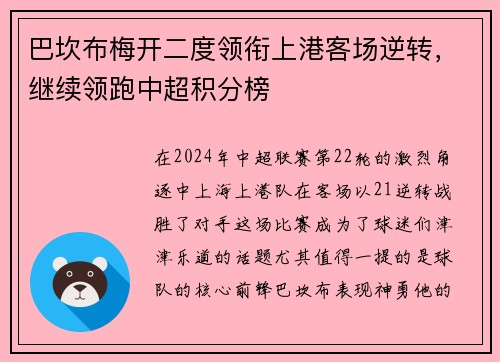 巴坎布梅开二度领衔上港客场逆转，继续领跑中超积分榜

在2024年中超联赛第22轮的激烈角逐中上海上港队在客场以21逆转战胜了对手这场比赛成为了球迷们津津乐道的话题尤其值得一提的是球队的核心前锋巴坎布表现神勇他的